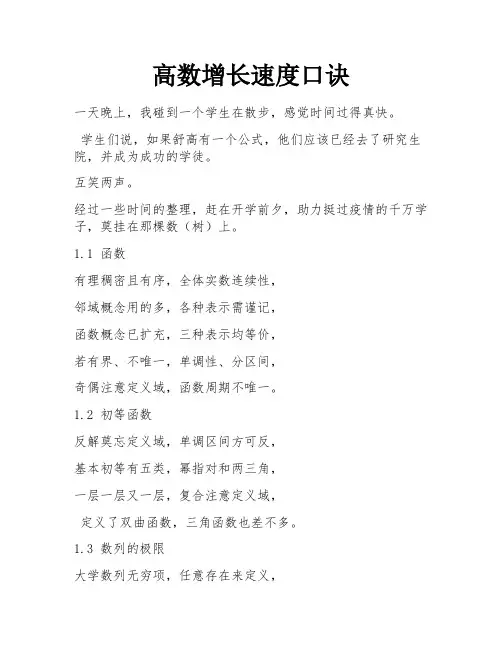 高数增长速度口诀

一天晚上，我碰到一个学生在散步，感觉时间过得真快。

学生们说，如果舒高有一个公式，他们应该已经去了研究生院，并成为成功的学徒。

互笑两声。

经过一些时间的整理，赶在开学前夕，助力挺过疫情的千万学子，莫挂在那棵数（树）上。

1.1 函数

有理稠密且有序，全体实数连续性，

邻域概念用的多，各种表示需谨记，

函数概念已扩充，三种表示均等价，

若有界、不唯一，单调性、分区间，

奇偶注意定义域，函数周期不唯一。

1.2 初等函数

反解莫忘定义域，单调区间方可反，

基本初等有五类，幂指对和两三角，

一层一层又一层，复合注意定义域，

定义了双曲函数，三角函数也差不多。

1.3 数列的极限

大学数列无穷项，任意存在来定义，